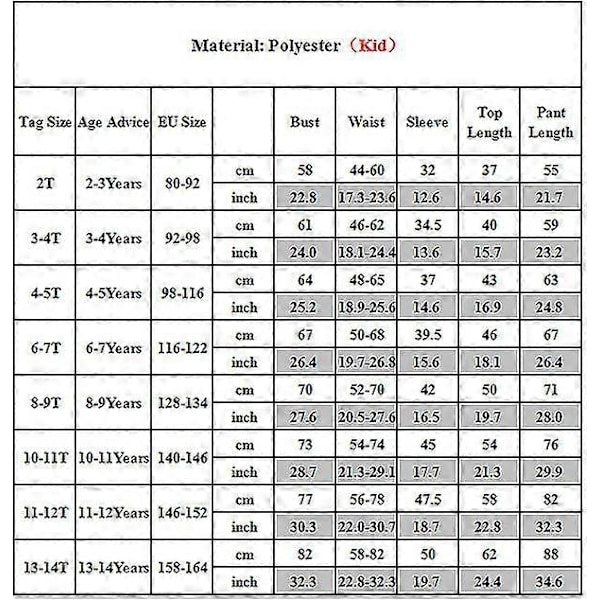 Material: Polyester（Kid）

| Tag Size | Age Advice | EU Size | | Bust | Waist | Sleeve | Top Length | Pant Length |
|---|---|---|---|---|---|---|---|---|
| 2T | 2-3Years | 80-92 | cm | 58 | 44-60 | 32 | 37 | 55 |
| | | | inch | 22.8 | 17.3-23.6 | 12.6 | 14.6 | 21.7 |
| 3-4T | 3-4Years | 92-98 | cm | 61 | 46-62 | 34.5 | 40 | 59 |
| | | | inch | 24.0 | 18.1-24.4 | 13.6 | 15.7 | 23.2 |
| 4-5T | 4-5Years | 98-116 | cm | 64 | 48-65 | 37 | 43 | 63 |
| | | | inch | 25.2 | 18.9-25.6 | 14.6 | 16.9 | 24.8 |
| 6-7T | 6-7Years | 116-122 | cm | 67 | 50-68 | 39.5 | 46 | 67 |
| | | | inch | 26.4 | 19.7-26.8 | 15.6 | 18.1 | 26.4 |
| 8-9T | 8-9Years | 128-134 | cm | 70 | 52-70 | 42 | 50 | 71 |
| | | | inch | 27.6 | 20.5-27.6 | 16.5 | 19.7 | 28.0 |
| 10-11T | 10-11Years | 140-146 | cm | 73 | 54-74 | 45 | 54 | 76 |
| | | | inch | 28.7 | 21.3-29.1 | 17.7 | 21.3 | 29.9 |
| 11-12T | 11-12Years | 146-152 | cm | 77 | 56-78 | 47.5 | 58 | 82 |
| | | | inch | 30.3 | 22.0-30.7 | 18.7 | 22.8 | 32.3 |
| 13-14T | 13-14Years | 158-164 | cm | 82 | 58-82 | 50 | 62 | 88 |
| | | | inch | 32.3 | 22.8-32.3 | 19.7 | 24.4 | 34.6 |